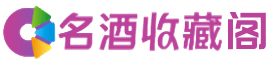 名酒收藏阁